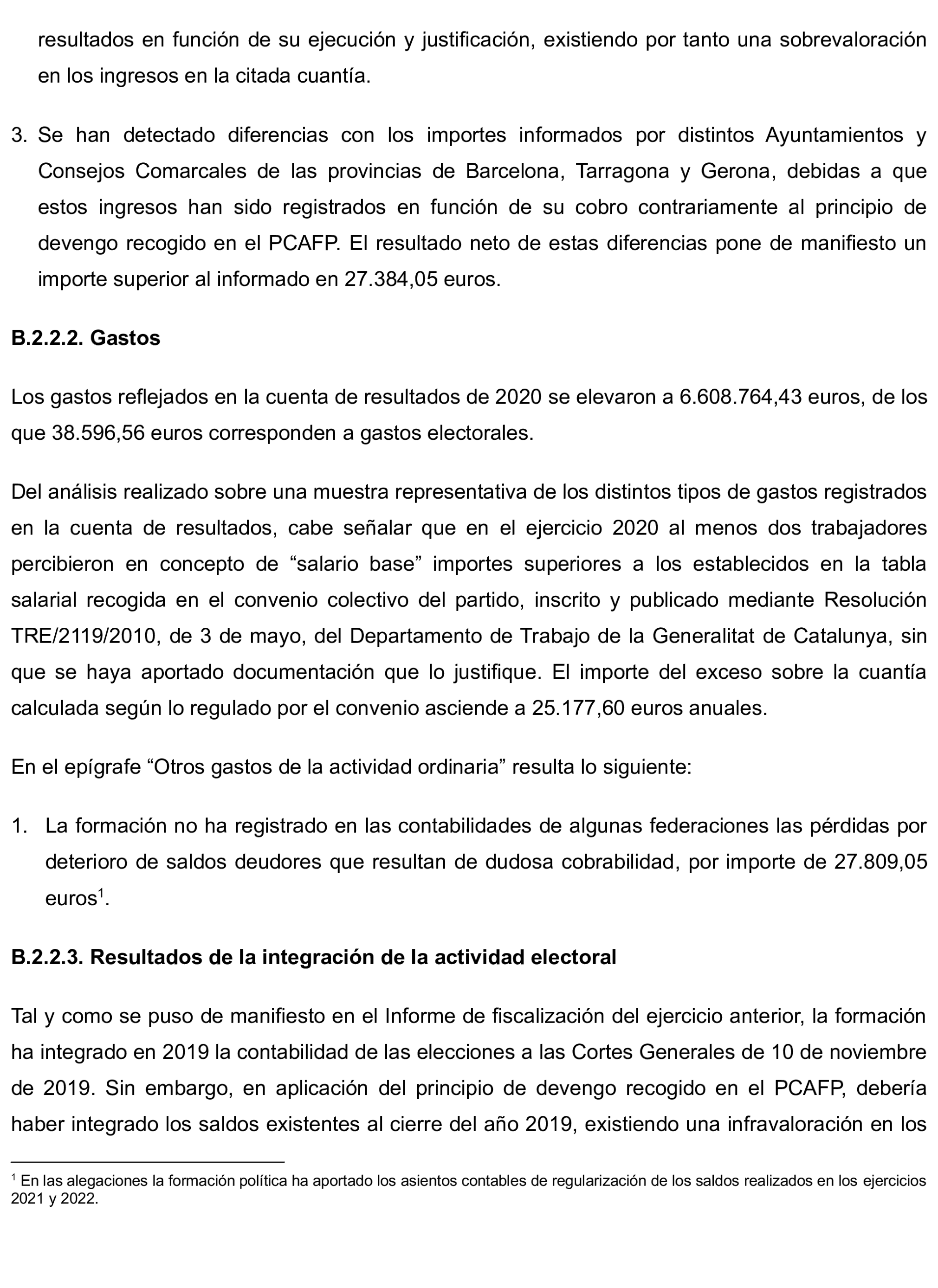 resultados en función de su ejecución y justificación, existiendo por tanto una sobrevaloración en los ingresos en la citada cuantía.

3. Se han detectado diferencias con los importes informados por distintos Ayuntamientos y Consejos Comarcales de las provincias de Barcelona, Tarragona y Gerona, debidas a que estos ingresos han sido registrados en función de su cobro contrariamente al principio de devengo recogido en el PCAFP. El resultado neto de estas diferencias pone de manifiesto un importe superior al informado en 27.384,05 euros.

B.2.2.2. Gastos

Los gastos reflejados en la cuenta de resultados de 2020 se elevaron a 6.608.764,43 euros, de los que 38.596,56 euros corresponden a gastos electorales.

Del análisis realizado sobre una muestra representativa de los distintos tipos de gastos registrados en la cuenta de resultados, cabe señalar que en el ejercicio 2020 al menos dos trabajadores percibieron en concepto de “salario base” importes superiores a los establecidos en la tabla salarial recogida en el convenio colectivo del partido, inscrito y publicado mediante Resolución TRE/2119/2010, de 3 de mayo, del Departamento de Trabajo de la Generalitat de Catalunya, sin que se haya aportado documentación que lo justifique. El importe del exceso sobre la cuantía calculada según lo regulado por el convenio asciende a 25.177,60 euros anuales.

En el epígrafe “Otros gastos de la actividad ordinaria” resulta lo siguiente:

1. La formación no ha registrado en las contabilidades de algunas federaciones las pérdidas por deterioro de saldos deudores que resultan de dudosa cobrabilidad, por importe de 27.809,05 euros$^1$.

B.2.2.3. Resultados de la integración de la actividad electoral

Tal y como se puso de manifiesto en el Informe de fiscalización del ejercicio anterior, la formación ha integrado en 2019 la contabilidad de las elecciones a las Cortes Generales de 10 de noviembre de 2019. Sin embargo, en aplicación del principio de devengo recogido en el PCAFP, debería haber integrado los saldos existentes al cierre del año 2019, existiendo una infravaloración en los

$^1$ En las alegaciones la formación política ha aportado los asientos contables de regularización de los saldos realizados en los ejercicios 2021 y 2022.